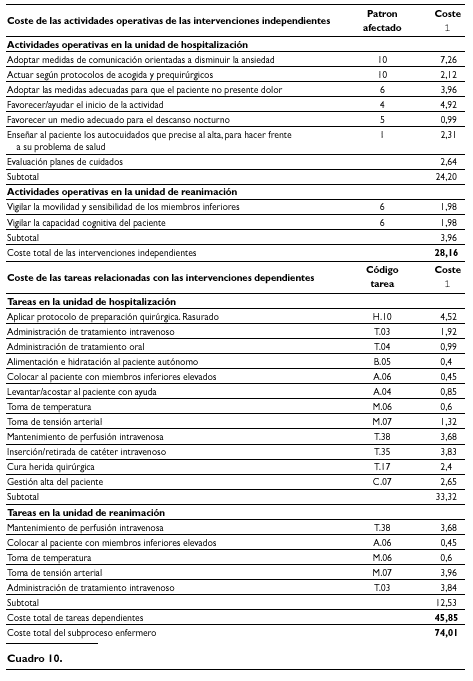 | Coste de las actividades operativas de las intervenciones independientes | Patron afectado | Coste 1 |
|---|---|---|
| **Actividades operativas en la unidad de hospitalización** | | |
| Adoptar medidas de comunicación orientadas a disminuir la ansiedad | 10 | 7,26 |
| Actuar según protocolos de acogida y prequirúrgicos | 10 | 2,12 |
| Adoptar las medidas adecuadas para que el paciente no presente dolor | 6 | 3,96 |
| Favorecer/ayudar el inicio de la actividad | 4 | 4,92 |
| Favorecer un medio adecuado para el descanso nocturno | 5 | 0,99 |
| Enseñar al paciente los autocuidados que precise al alta, para hacer frente a su problema de salud | 1 | 2,31 |
| Evaluación planes de cuidados | | 2,64 |
| Subtotal | | 24,20 |
| **Actividades operativas en la unidad de reanimación** | | |
| Vigilar la movilidad y sensibilidad de los miembros inferiores | 6 | 1,98 |
| Vigilar la capacidad cognitiva del paciente | 6 | 1,98 |
| Subtotal | | 3,96 |
| Coste total de las intervenciones independientes | | **28,16** |
| **Coste de las tareas relacionadas con las intervenciones dependientes** | **Código tarea** | **Coste 1** |
| **Tareas en la unidad de hospitalización** | | |
| Aplicar protocolo de preparación quirúrgica. Rasurado | H.10 | 4,52 |
| Administración de tratamiento intravenoso | T.03 | 1,92 |
| Administración de tratamiento oral | T.04 | 0,99 |
| Alimentación e hidratación al paciente autónomo | B.05 | 0,4 |
| Colocar al paciente con miembros inferiores elevados | A.06 | 0,45 |
| Levantar/acostar al paciente con ayuda | A.04 | 0,85 |
| Toma de temperatura | M.06 | 0,6 |
| Toma de tensión arterial | M.07 | 1,32 |
| Mantenimiento de perfusión intravenosa | T.38 | 3,68 |
| Inserción/retirada de catéter intravenoso | T.35 | 3,83 |
| Cura herida quirúrgica | T.17 | 2,4 |
| Gestión alta del paciente | C.07 | 2,65 |
| Subtotal | | 33,32 |
| **Tareas en la unidad de reanimación** | | |
| Mantenimiento de perfusión intravenosa | T.38 | 3,68 |
| Colocar al paciente con miembros inferiores elevados | A.06 | 0,45 |
| Toma de temperatura | M.06 | 0,6 |
| Toma de tensión arterial | M.07 | 3,96 |
| Administración de tratamiento intravenoso | T.03 | 3,84 |
| Subtotal | | 12,53 |
| Coste total de tareas dependientes | | **45,85** |
| Coste total del subproceso enfermero | | **74,01** |

**Cuadro 10.**